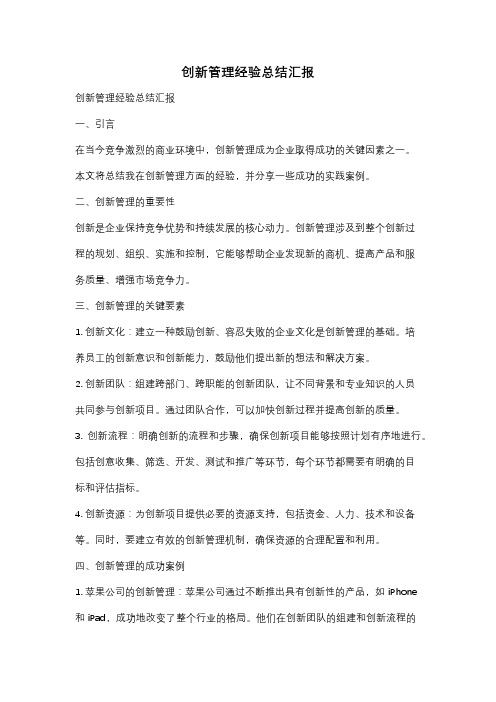 创新管理经验总结汇报

创新管理经验总结汇报

一、引言

在当今竞争激烈的商业环境中，创新管理成为企业取得成功的关键因素之一。本文将总结我在创新管理方面的经验，并分享一些成功的实践案例。

二、创新管理的重要性

创新是企业保持竞争优势和持续发展的核心动力。创新管理涉及到整个创新过程的规划、组织、实施和控制，它能够帮助企业发现新的商机、提高产品和服务质量、增强市场竞争力。

三、创新管理的关键要素

1. 创新文化：建立一种鼓励创新、容忍失败的企业文化是创新管理的基础。培养员工的创新意识和创新能力，鼓励他们提出新的想法和解决方案。

2. 创新团队：组建跨部门、跨职能的创新团队，让不同背景和专业知识的人员共同参与创新项目。通过团队合作，可以加快创新过程并提高创新的质量。

3. 创新流程：明确创新的流程和步骤，确保创新项目能够按照计划有序地进行。包括创意收集、筛选、开发、测试和推广等环节，每个环节都需要有明确的目标和评估指标。

4. 创新资源：为创新项目提供必要的资源支持，包括资金、人力、技术和设备等。同时，要建立有效的创新管理机制，确保资源的合理配置和利用。

四、创新管理的成功案例

1. 苹果公司的创新管理：苹果公司通过不断推出具有创新性的产品，如 iPhone 和 iPad，成功地改变了整个行业的格局。他们在创新团队的组建和创新流程的